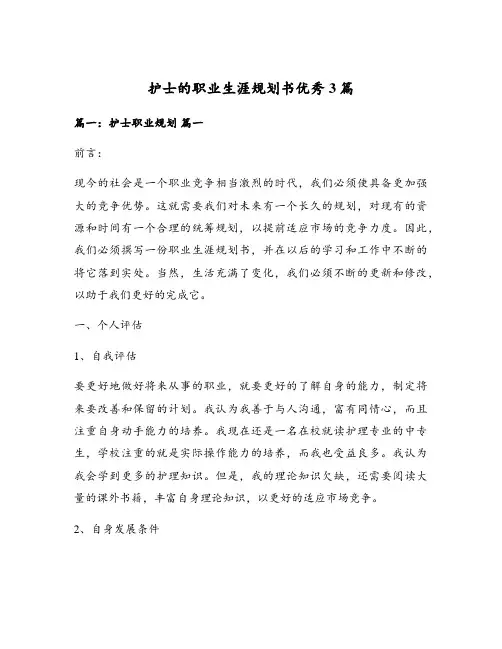 护士的职业生涯规划书优秀3篇

篇一：护士职业规划 篇一

前言：

现今的社会是一个职业竞争相当激烈的时代，我们必须使具备更加强大的竞争优势。这就需要我们对未来有一个长久的规划，对现有的资源和时间有一个合理的统筹规划，以提前适应市场的竞争力度。因此，我们必须撰写一份职业生涯规划书，并在以后的学习和工作中不断的将它落到实处。当然，生活充满了变化，我们必须不断的更新和修改，以助于我们更好的完成它。

一、个人评估

1、自我评估

要更好地做好将来从事的职业，就要更好的了解自身的能力，制定将来要改善和保留的计划。我认为我善于与人沟通，富有同情心，而且注重自身动手能力的培养。我现在还是一名在校就读护理专业的中专生，学校注重的就是实际操作能力的培养，而我也受益良多。我认为我会学到更多的护理知识。但是，我的理论知识欠缺，还需要阅读大量的课外书籍，丰富自身理论知识，以更好的适应市场竞争。

2、自身发展条件